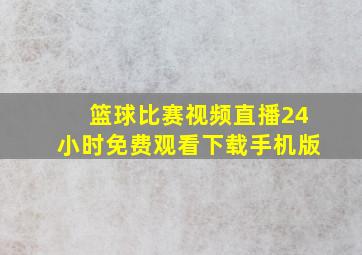 篮球比赛视频直播24小时免费观看下载手机版